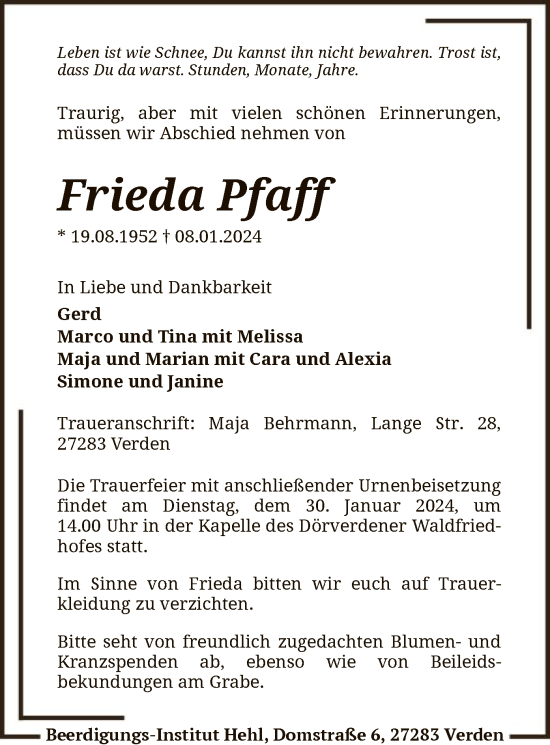 Leben ist wie Schnee, Du kannst ihn nicht bewahren. Trost ist, dass Du da warst. Stunden, Monate, Jahre.

Traurig, aber mit vielen schönen Erinnerungen, müssen wir Abschied nehmen von

Frieda Pfaff

* 19.08.1952 † 08.01.2024

In Liebe und Dankbarkeit
Gerd
Marco und Tina mit Melissa
Maja und Marian mit Cara und Alexia
Simone und Janine

Traueranschrift: Maja Behrmann, Lange Str. 28, 27283 Verden

Die Trauerfeier mit anschließender Urnenbeisetzung findet am Dienstag, dem 30. Januar 2024, um 14.00 Uhr in der Kapelle des Dörverdener Waldfriedhofes statt.

Im Sinne von Frieda bitten wir euch auf Trauerkleidung zu verzichten.

Bitte seht von freundlich zugedachten Blumen- und Kranzspenden ab, ebenso wie von Beileidsbekundungen am Grabe.

Beerdigungs-Institut Hehl, Domstraße 6, 27283 Verden